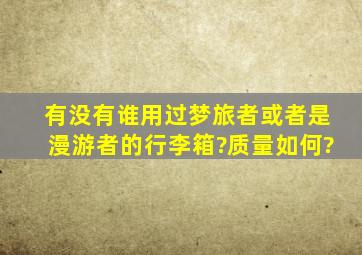 有没有谁用过梦旅者或者是漫游者的行李箱?质量如何?